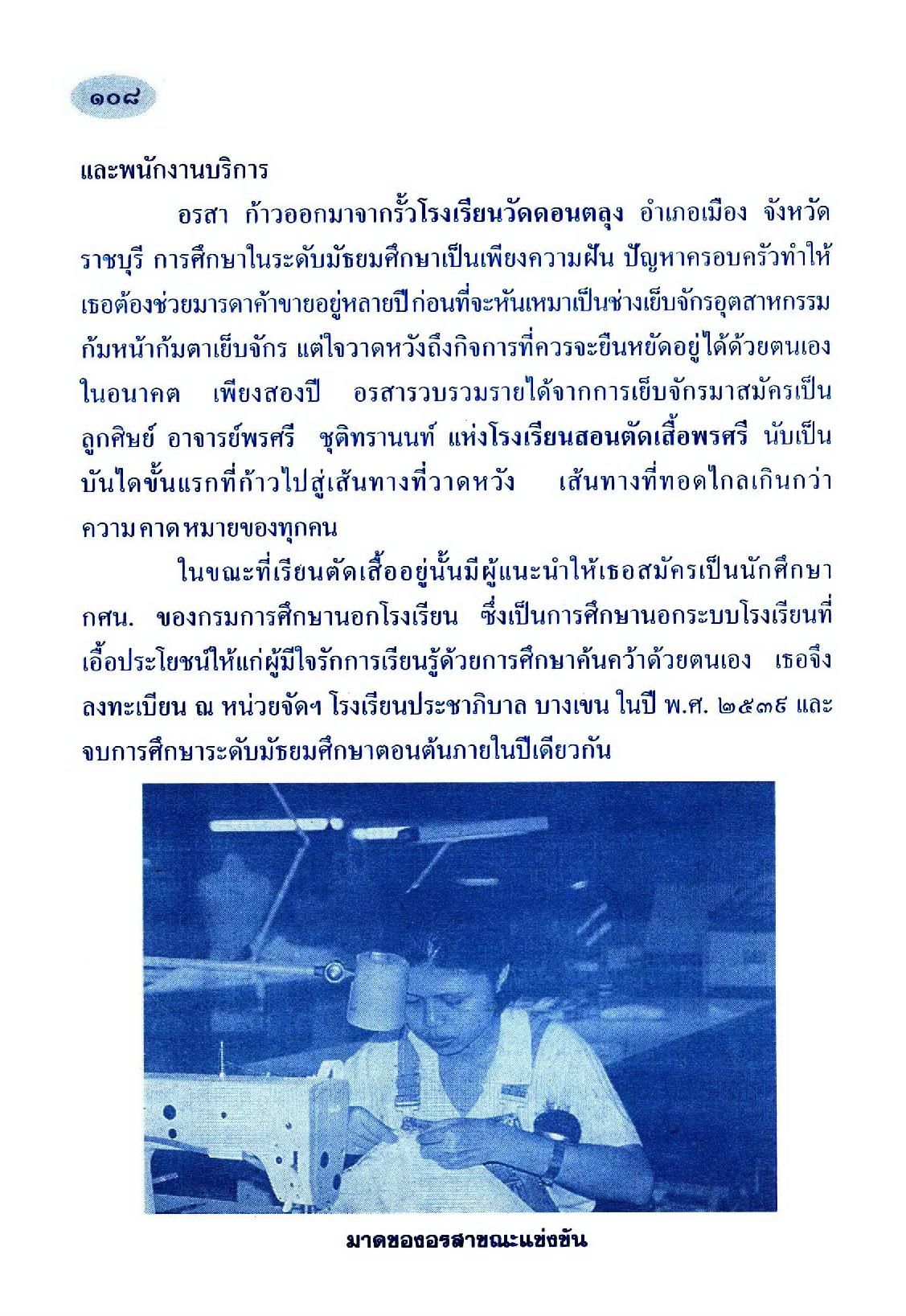 ๑๐๘

และพนักงานบริการ

อรสา ก้าวออกมาจากรั้วโรงเรียนวัดดอนตลุง อำเภอเมือง จังหวัดราชบุรี การศึกษาในระดับมัธยมศึกษาเป็นเพียงความฝัน ปัญหาครอบครัวทำให้เธอต้องช่วยมารดาค้าขายอยู่หลายปีก่อนที่จะหันเหมาเป็นช่างเย็บจักรอุตสาหกรรม ก้มหน้าก้มตาเย็บจักร แต่ใจวาดหวังถึงกิจการที่ควรจะยืนหยัดอยู่ได้ด้วยตนเองในอนาคต เพียงสองปี อรสารวบรวมรายได้จากการเย็บจักรมาสมัครเป็นลูกศิษย์ อาจารย์พรศรี ชุติทรานนท์ แห่งโรงเรียนสอนตัดเสื้อพรศรี นับเป็นบันไดขั้นแรกที่ก้าวไปสู่เส้นทางที่วาดหวัง เส้นทางที่ทอดไกลเกินกว่าความคาดหมายของทุกคน

ในขณะที่เรียนตัดเสื้ออยู่นั้นมีผู้แนะนำให้เธอสมัครเป็นนักศึกษา กศน. ของกรมการศึกษานอกโรงเรียน ซึ่งเป็นการศึกษานอกระบบโรงเรียนที่เอื้อประโยชน์ให้แก่ผู้มีใจรักการเรียนรู้ด้วยการศึกษาค้นคว้าด้วยตนเอง เธอจึงลงทะเบียน ณ หน่วยจัดฯ โรงเรียนประชาภิบาล บางเขน ในปี พ.ศ. ๒๕๓๙ และจบการศึกษาระดับมัธยมศึกษาตอนต้นภายในปีเดียวกัน

มาดของอรสาขณะแข่งขัน